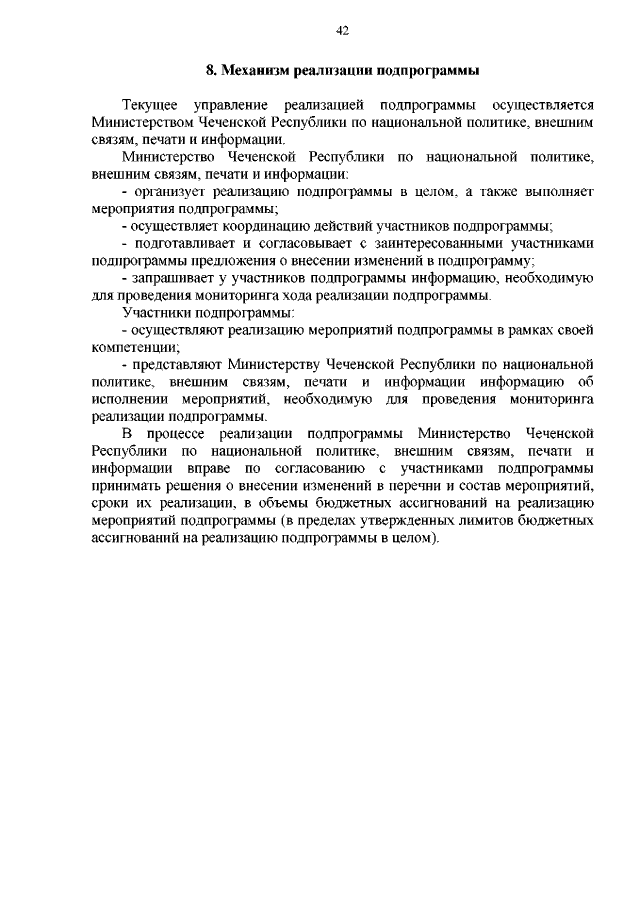 42

8. Механизм реализации подпрограммы

Текущее управление реализацией подпрограммы осуществляется Министерством Чеченской Республики по национальной политике, внешним связям, печати и информации.

Министерство Чеченской Республики по национальной политике, внешним связям, печати и информации:

- организует реализацию подпрограммы в целом, а также выполняет мероприятия подпрограммы;

- осуществляет координацию действий участников подпрограммы;

- подготавливает и согласовывает с заинтересованными участниками подпрограммы предложения о внесении изменений в подпрограмму;

- запрашивает у участников подпрограммы информацию, необходимую для проведения мониторинга хода реализации подпрограммы.

Участники подпрограммы:

- осуществляют реализацию мероприятий подпрограммы в рамках своей компетенции;

- представляют Министерству Чеченской Республики по национальной политике, внешним связям, печати и информации информацию об исполнении мероприятий, необходимую для проведения мониторинга реализации подпрограммы.

В процессе реализации подпрограммы Министерство Чеченской Республики по национальной политике, внешним связям, печати и информации вправе по согласованию с участниками подпрограммы принимать решения о внесении изменений в перечни и состав мероприятий, сроки их реализации, в объемы бюджетных ассигнований на реализацию мероприятий подпрограммы (в пределах утвержденных лимитов бюджетных ассигнований на реализацию подпрограммы в целом).